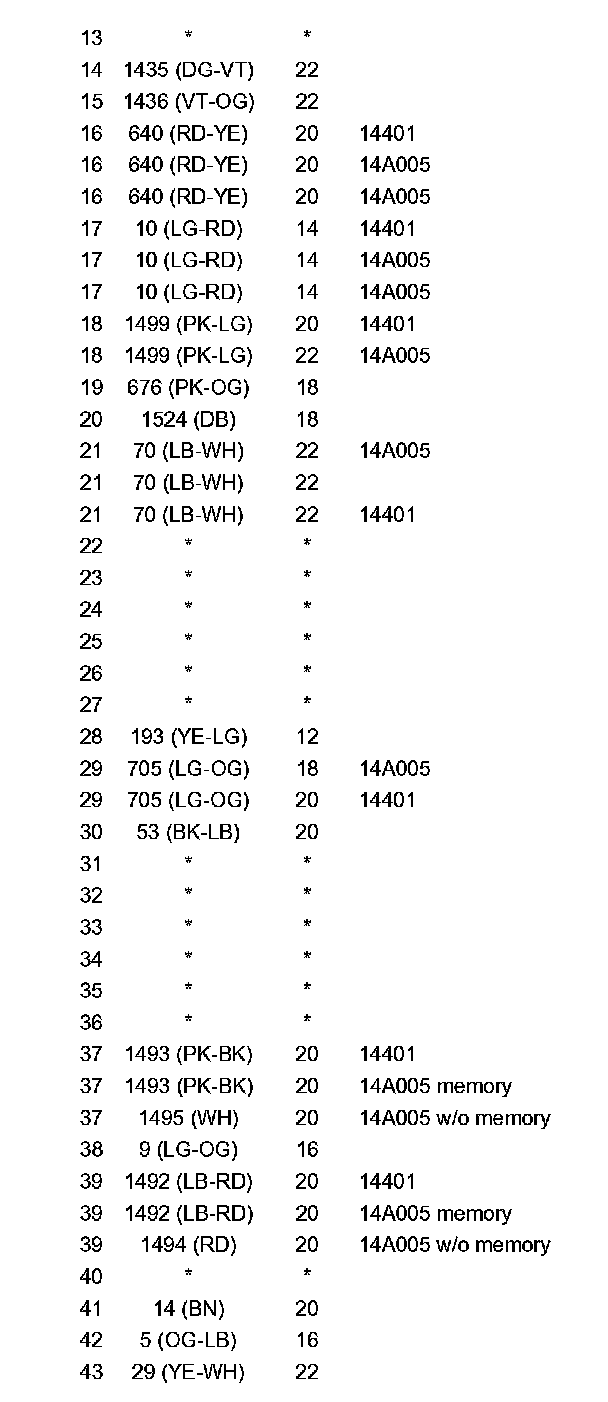 | | | | |
|---|---|---|---|
| 13 | * | * | |
| 14 | 1435 (DG-VT) | 22 | |
| 15 | 1436 (VT-OG) | 22 | |
| 16 | 640 (RD-YE) | 20 | 14401 |
| 16 | 640 (RD-YE) | 20 | 14A005 |
| 16 | 640 (RD-YE) | 20 | 14A005 |
| 17 | 10 (LG-RD) | 14 | 14401 |
| 17 | 10 (LG-RD) | 14 | 14A005 |
| 17 | 10 (LG-RD) | 14 | 14A005 |
| 18 | 1499 (PK-LG) | 20 | 14401 |
| 18 | 1499 (PK-LG) | 22 | 14A005 |
| 19 | 676 (PK-OG) | 18 | |
| 20 | 1524 (DB) | 18 | |
| 21 | 70 (LB-WH) | 22 | 14A005 |
| 21 | 70 (LB-WH) | 22 | |
| 21 | 70 (LB-WH) | 22 | 14401 |
| 22 | * | * | |
| 23 | * | * | |
| 24 | * | * | |
| 25 | * | * | |
| 26 | * | * | |
| 27 | * | * | |
| 28 | 193 (YE-LG) | 12 | |
| 29 | 705 (LG-OG) | 18 | 14A005 |
| 29 | 705 (LG-OG) | 20 | 14401 |
| 30 | 53 (BK-LB) | 20 | |
| 31 | * | * | |
| 32 | * | * | |
| 33 | * | * | |
| 34 | * | * | |
| 35 | * | * | |
| 36 | * | * | |
| 37 | 1493 (PK-BK) | 20 | 14401 |
| 37 | 1493 (PK-BK) | 20 | 14A005 memory |
| 37 | 1495 (WH) | 20 | 14A005 w/o memory |
| 38 | 9 (LG-OG) | 16 | |
| 39 | 1492 (LB-RD) | 20 | 14401 |
| 39 | 1492 (LB-RD) | 20 | 14A005 memory |
| 39 | 1494 (RD) | 20 | 14A005 w/o memory |
| 40 | * | * | |
| 41 | 14 (BN) | 20 | |
| 42 | 5 (OG-LB) | 16 | |
| 43 | 29 (YE-WH) | 22 | |